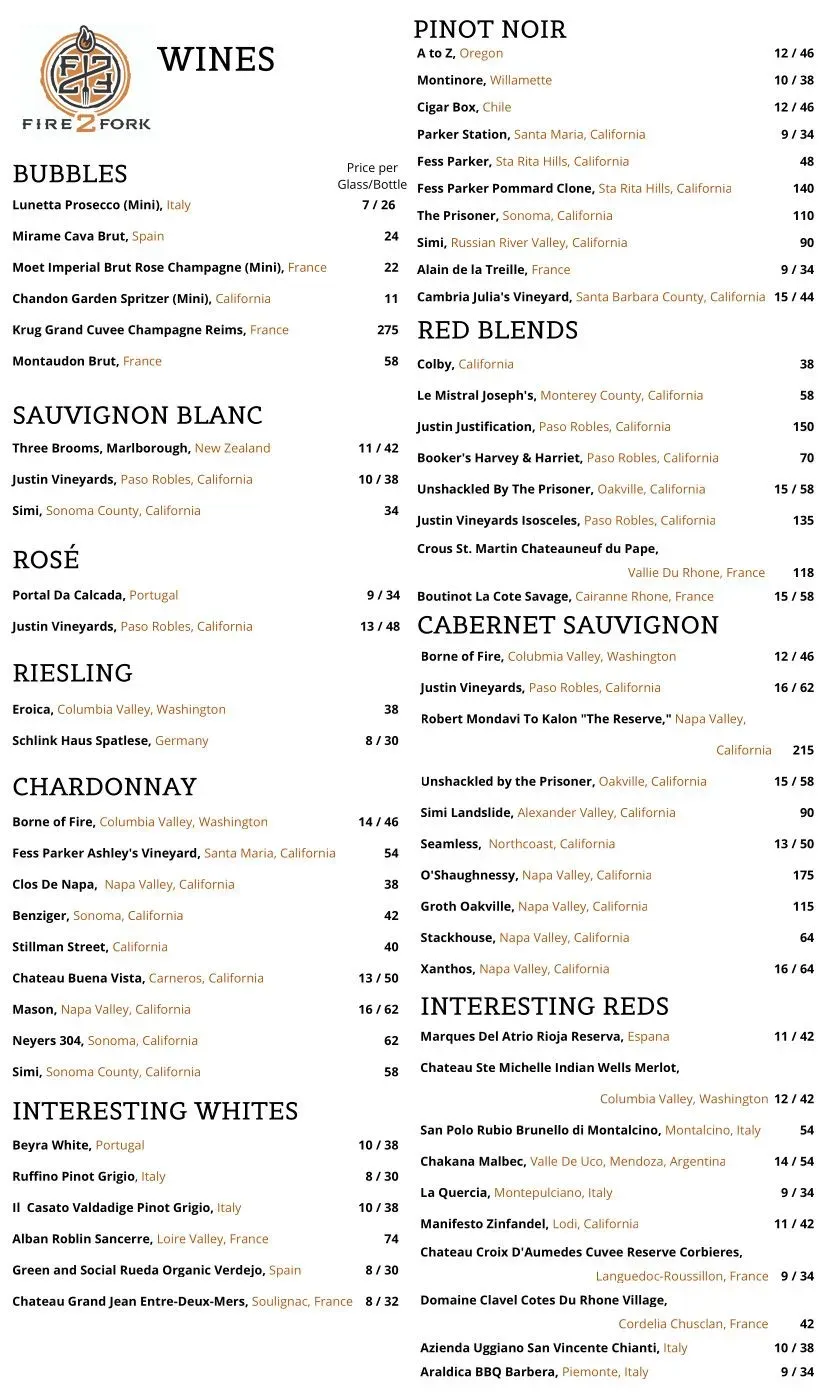 F2F
FIRE2FORK

WINES

BUBBLES
Price per Glass/Bottle

Lunetta Prosecco (Mini), Italy 7 / 26
Mirame Cava Brut, Spain 24
Moet Imperial Brut Rose Champagne (Mini), France 22
Chandon Garden Spritzer (Mini), California 11
Krug Grand Cuvee Champagne Reims, France 275
Montaudon Brut, France 58

SAUVIGNON BLANC
Three Brooms, Marlborough, New Zealand 11 / 42
Justin Vineyards, Paso Robles, California 10 / 38
Simi, Sonoma County, California 34

ROSÉ
Portal Da Calcada, Portugal 9 / 34
Justin Vineyards, Paso Robles, California 13 / 48

RIESLING
Eroica, Columbia Valley, Washington 38
Schlink Haus Spatlese, Germany 8 / 30

CHARDONNAY
Borne of Fire, Columbia Valley, Washington 14 / 46
Fess Parker Ashley's Vineyard, Santa Maria, California 54
Clos De Napa, Napa Valley, California 38
Benziger, Sonoma, California 42
Stillman Street, California 40
Chateau Buena Vista, Carneros, California 13 / 50
Mason, Napa Valley, California 16 / 62
Neyers 304, Sonoma, California 62
Simi, Sonoma County, California 58

INTERESTING WHITES
Beyra White, Portugal 10 / 38
Ruffino Pinot Grigio, Italy 8 / 30
Il Casato Valdadige Pinot Grigio, Italy 10 / 38
Alban Roblin Sancerre, Loire Valley, France 74
Green and Social Rueda Organic Verdejo, Spain 8 / 30
Chateau Grand Jean Entre-Deux-Mers, Soulignac, France 8 / 32

PINOT NOIR
A to Z, Oregon 12 / 46
Montinore, Willamette 10 / 38
Cigar Box, Chile 12 / 46
Parker Station, Santa Maria, California 9 / 34
Fess Parker, Sta Rita Hills, California 48
Fess Parker Pommard Clone, Sta Rita Hills, California 140
The Prisoner, Sonoma, California 110
Simi, Russian River Valley, California 90
Alain de la Treille, France 9 / 34
Cambria Julia's Vineyard, Santa Barbara County, California 15 / 44

RED BLENDS
Colby, California 38
Le Mistral Joseph's, Monterey County, California 58
Justin Justification, Paso Robles, California 150
Booker's Harvey & Harriet, Paso Robles, California 70
Unshackled By The Prisoner, Oakville, California 15 / 58
Justin Vineyards Isosceles, Paso Robles, California 135
Crous St. Martin Chateauneuf du Pape, Vallie Du Rhone, France 118
Boutinot La Cote Savage, Cairanne Rhone, France 15 / 58

CABERNET SAUVIGNON
Borne of Fire, Colubmia Valley, Washington 12 / 46
Justin Vineyards, Paso Robles, California 16 / 62
Robert Mondavi To Kalon "The Reserve," Napa Valley, California 215
Unshackled by the Prisoner, Oakville, California 15 / 58
Simi Landslide, Alexander Valley, California 90
Seamless, Northcoast, California 13 / 50
O'Shaughnessy, Napa Valley, California 175
Groth Oakville, Napa Valley, California 115
Stackhouse, Napa Valley, California 64
Xanthos, Napa Valley, California 16 / 64

INTERESTING REDS
Marques Del Atrio Rioja Reserva, Espana 11 / 42
Chateau Ste Michelle Indian Wells Merlot, Columbia Valley, Washington 12 / 42
San Polo Rubio Brunello di Montalcino, Montalcino, Italy 54
Chakana Malbec, Valle De Uco, Mendoza, Argentina 14 / 54
La Quercia, Montepulciano, Italy 9 / 34
Manifesto Zinfandel, Lodi, California 11 / 42
Chateau Croix D'Aumedes Cuvee Reserve Corbieres, Languedoc-Roussillon, France 9 / 34
Domaine Clavel Cotes Du Rhone Village, Cordelia Chusclan, France 42
Azienda Uggiano San Vincente Chianti, Italy 10 / 38
Araldica BBQ Barbera, Piemonte, Italy 9 / 34